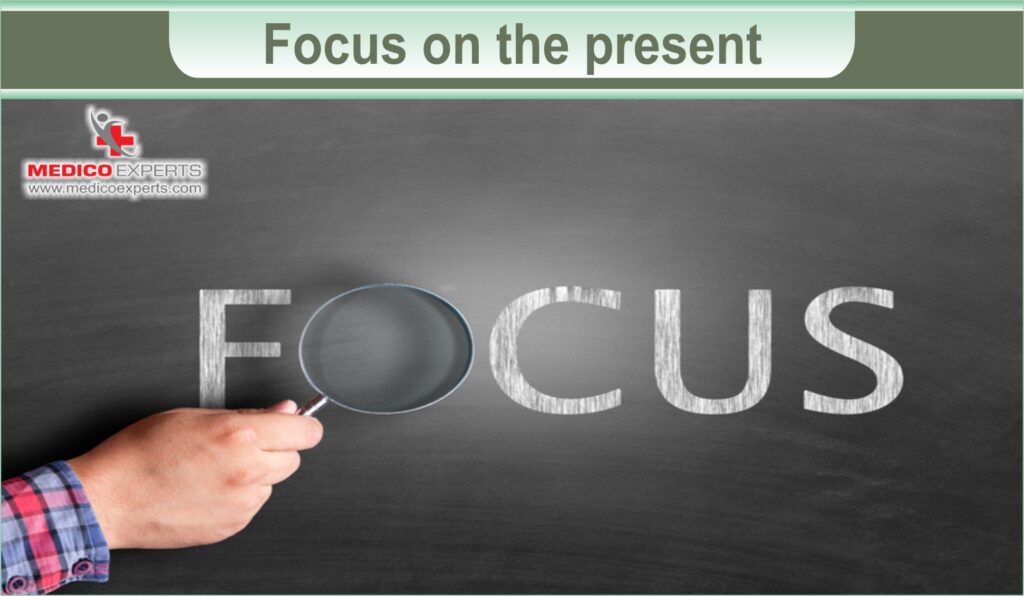 Focus on the present

MEDICO EXPERTS
www.medicoexperts.com

FOCUS